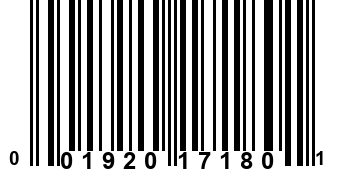 0 01920 17180 1